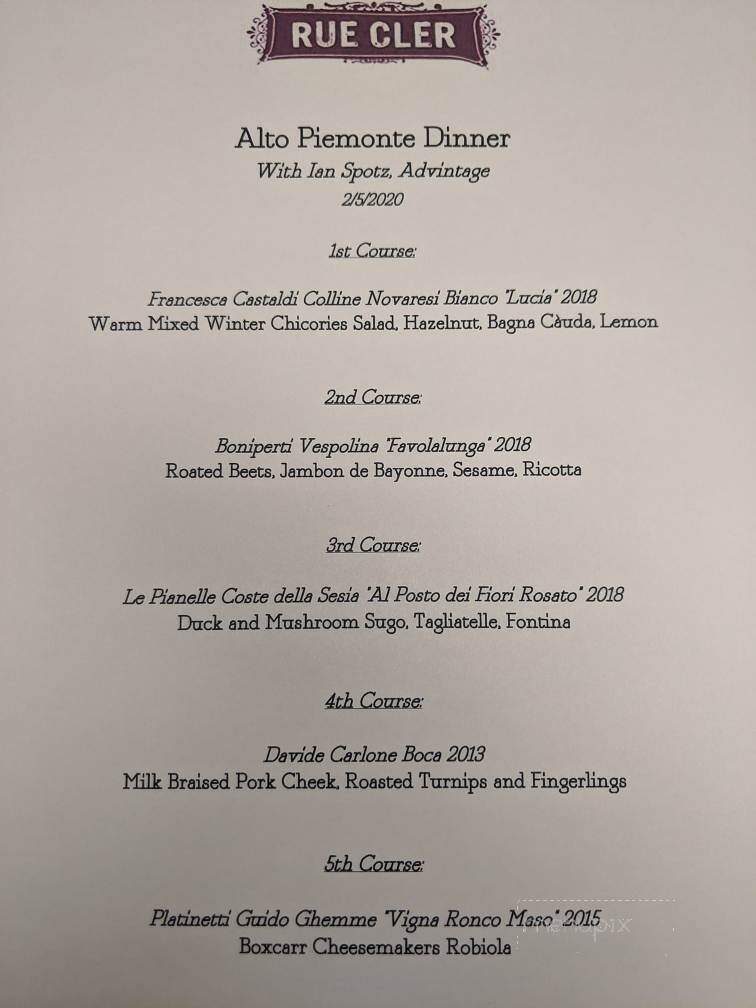 RUE CLER

Alto Piemonte Dinner
With Ian Spotz, Advintage
2/5/2020

1st Course:

Francesca Castaldi Colline Novaresi Bianco "Lucia" 2018
Warm Mixed Winter Chicories Salad, Hazelnut, Bagna Càuda, Lemon

2nd Course:

Boniperti Vespolina "Favolalunga" 2018
Roasted Beets, Jambon de Bayonne, Sesame, Ricotta

3rd Course:

Le Pianelle Coste della Sesia "Al Posto dei Fiori Rosato" 2018
Duck and Mushroom Sugo, Tagliatelle, Fontina

4th Course:

Davide Carlone Boca 2013
Milk Braised Pork Cheek, Roasted Turnips and Fingerlings

5th Course:

Platinetti Guido Ghemme "Vigna Ronco Maso" 2015
Boxcarr Cheesemakers Robiola